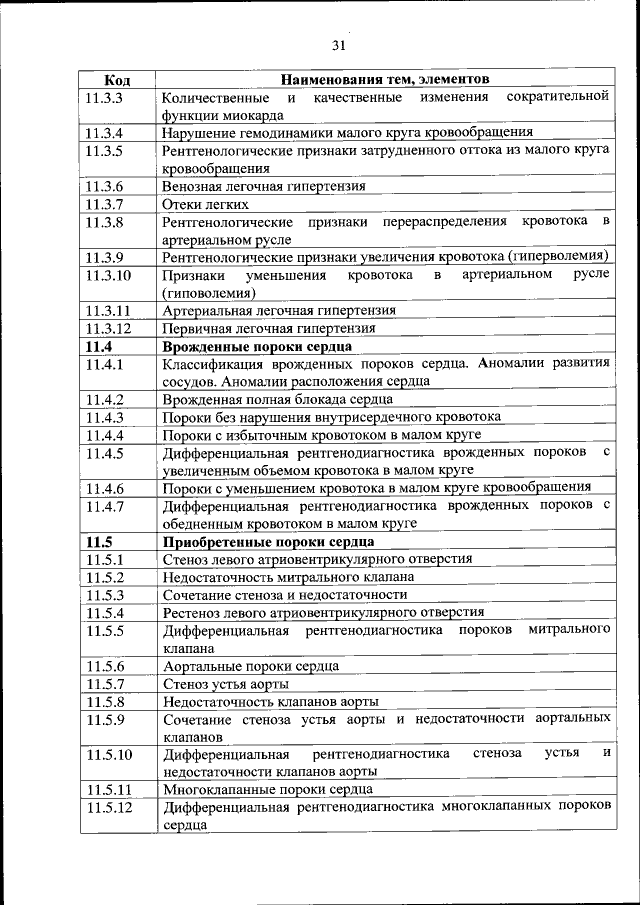 31

| Код | Наименования тем, элементов |
|---|---|
| 11.3.3 | Количественные и качественные изменения сократительной функции миокарда |
| 11.3.4 | Нарушение гемодинамики малого круга кровообращения |
| 11.3.5 | Рентгенологические признаки затрудненного оттока из малого круга кровообращения |
| 11.3.6 | Венозная легочная гипертензия |
| 11.3.7 | Отеки легких |
| 11.3.8 | Рентгенологические признаки перераспределения кровотока в артериальном русле |
| 11.3.9 | Рентгенологические признаки увеличения кровотока (гиперволемия) |
| 11.3.10 | Признаки уменьшения кровотока в артериальном русле (гиповолемия) |
| 11.3.11 | Артериальная легочная гипертензия |
| 11.3.12 | Первичная легочная гипертензия |
| **11.4** | **Врожденные пороки сердца** |
| 11.4.1 | Классификация врожденных пороков сердца. Аномалии развития сосудов. Аномалии расположения сердца |
| 11.4.2 | Врожденная полная блокада сердца |
| 11.4.3 | Пороки без нарушения внутрисердечного кровотока |
| 11.4.4 | Пороки с избыточным кровотоком в малом круге |
| 11.4.5 | Дифференциальная рентгенодиагностика врожденных пороков с увеличенным объемом кровотока в малом круге |
| 11.4.6 | Пороки с уменьшением кровотока в малом круге кровообращения |
| 11.4.7 | Дифференциальная рентгенодиагностика врожденных пороков с обедненным кровотоком в малом круге |
| **11.5** | **Приобретенные пороки сердца** |
| 11.5.1 | Стеноз левого атриовентрикулярного отверстия |
| 11.5.2 | Недостаточность митрального клапана |
| 11.5.3 | Сочетание стеноза и недостаточности |
| 11.5.4 | Рестеноз левого атриовентрикулярного отверстия |
| 11.5.5 | Дифференциальная рентгенодиагностика пороков митрального клапана |
| 11.5.6 | Аортальные пороки сердца |
| 11.5.7 | Стеноз устья аорты |
| 11.5.8 | Недостаточность клапанов аорты |
| 11.5.9 | Сочетание стеноза устья аорты и недостаточности аортальных клапанов |
| 11.5.10 | Дифференциальная рентгенодиагностика стеноза устья и недостаточности клапанов аорты |
| 11.5.11 | Многоклапанные пороки сердца |
| 11.5.12 | Дифференциальная рентгенодиагностика многоклапанных пороков сердца |